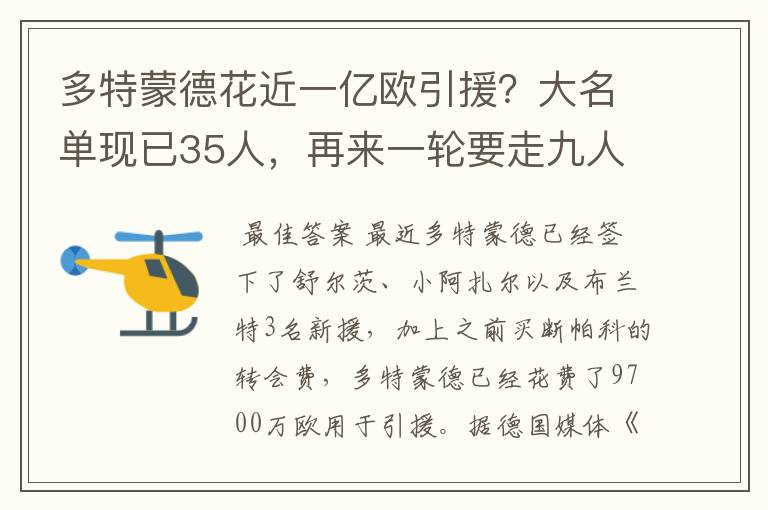 多特蒙德花近一亿欧引援？大名单现已35人，再来一轮要走九人

最佳答案 最近多特蒙德已经签下了舒尔茨、小阿扎尔以及布兰特3名新援，加上之前买断帕科的转会费，多特蒙德已经花费了9700万欧用于引援。据德国媒体《